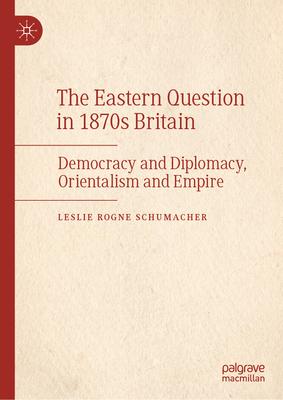 The Eastern Question in 1870s Britain

Democracy and Diplomacy, Orientalism and Empire

LESLIE ROGNE SCHUMACHER

palgrave macmillan